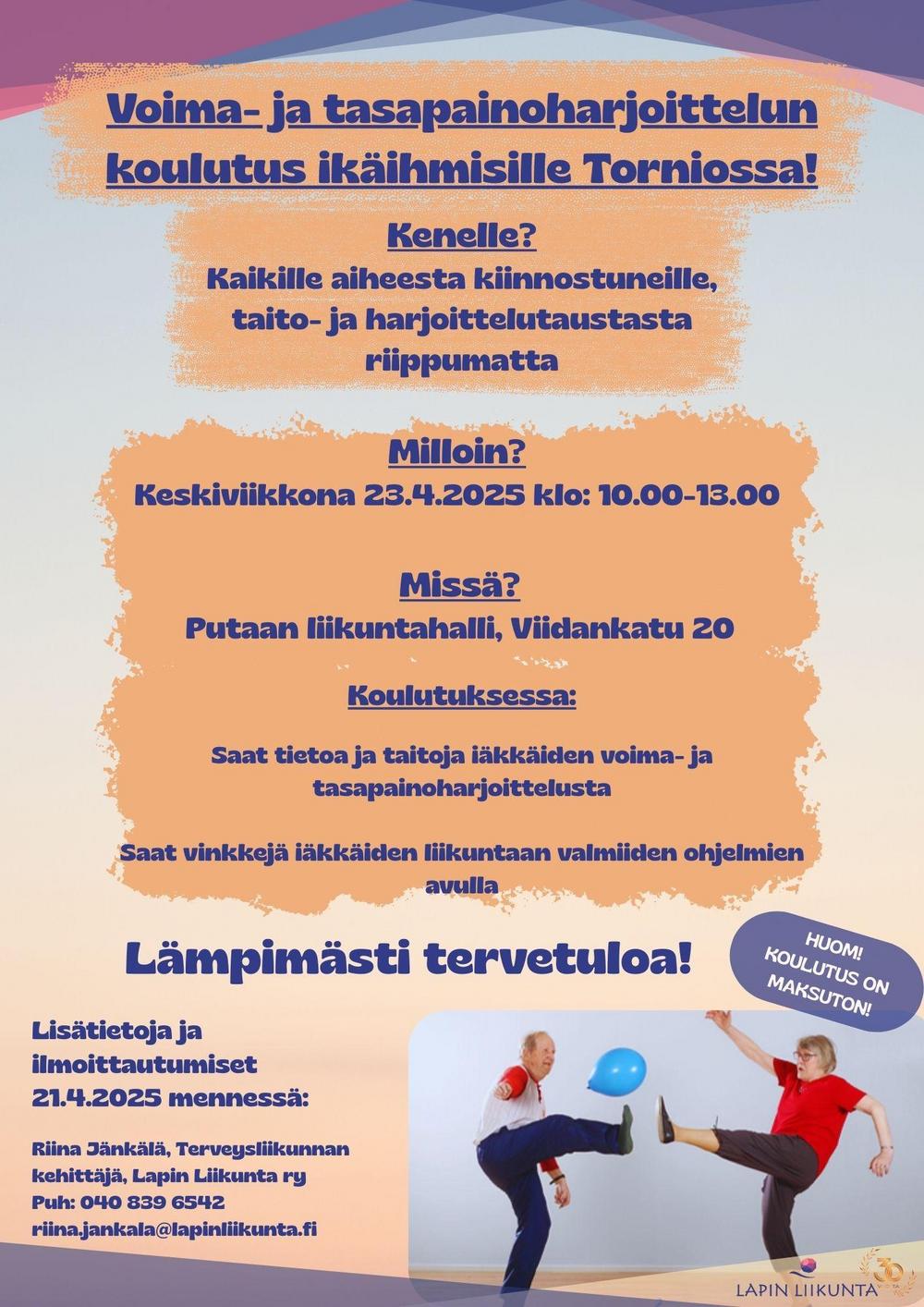 Voima- ja tasapainoharjoittelun koulutus ikäihmisille Torniossa!

Kenelle?
Kaikille aiheesta kiinnostuneille, taito- ja harjoittelutaustasta riippumatta

Milloin?
Keskiviikkona 23.4.2025 klo: 10.00-13.00

Missä?
Putaan liikuntahalli, Viidankatu 20

Koulutuksessa:

Saat tietoa ja taitoja iäkkäiden voima- ja tasapainoharjoittelusta

Saat vinkkejä iäkkäiden liikuntaan valmiiden ohjelmien avulla

Lämpimästi tervetuloa!

HUOM! KOULUTUS ON MAKSUTON!

Lisätietoja ja ilmoittautumiset 21.4.2025 mennessä:

Riina Jänkälä, Terveysliikunnan kehittäjä, Lapin Liikunta ry
Puh: 040 839 6542
riina.jankala@lapinliikunta.fi

LAPIN LIIKUNTA
30